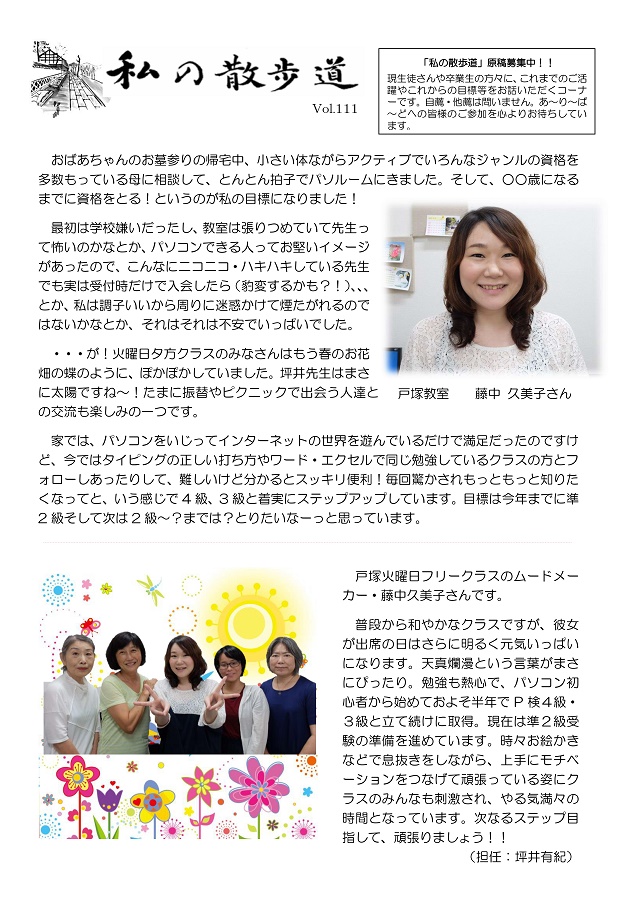 私の散歩道

Vol.111

「私の散歩道」原稿募集中！！
現生徒さんや卒業生の方々に、これまでのご活躍やこれからの目標等をお話いただくコーナーです。自薦・他薦は問いません。あ～り～ば～どへの皆様のご参加を心よりお待ちしています。

おばあちゃんのお墓参りの帰宅中、小さい体ながらアクティブでいろんなジャンルの資格を多数もっている母に相談して、とんとん拍子でパソルームにきました。そして、〇〇歳になるまでに資格をとる！というのが私の目標になりました！

最初は学校嫌いだったし、教室は張りつめていて先生って怖いのかなとか、パソコンできる人ってお堅いイメージがあったので、こんなにニコニコ・ハキハキしている先生でも実は受付時だけで入会したら（豹変するかも？！）、、、とか、私は調子いいから周りに迷惑かけて煙たがれるのではないかなとか、それはそれは不安でいっぱいでした。

・・・が！火曜日夕方クラスのみなさんはもう春のお花畑の蝶のように、ぽかぽかしていました。坪井先生はまさに太陽ですね～！たまに振替やピクニックで出会う人達との交流も楽しみの一つです。

戸塚教室　藤中 久美子さん

家では、パソコンをいじってインターネットの世界を遊んでいるだけで満足だったのですけど、今ではタイピングの正しい打ち方やワード・エクセルで同じ勉強しているクラスの方とフォローしあったりして、難しいけど分かるとスッキリ便利！毎回驚かされもっともっと知りたくなってと、いう感じで4級、3級と着実にステップアップしています。目標は今年までに準2級そして次は2級～？までは？とりたいなーっと思っています。

戸塚火曜日フリークラスのムードメーカー・藤中久美子さんです。

普段から和やかなクラスですが、彼女が出席の日はさらに明るく元気いっぱいになります。天真爛漫という言葉がまさにぴったり。勉強も熱心で、パソコン初心者から始めておよそ半年でP検4級・3級と立て続けに取得。現在は準2級受験の準備を進めています。時々お絵かきなどで息抜きをしながら、上手にモチベーションをつなげて頑張っている姿にクラスのみんなも刺激され、やる気満々の時間となっています。次なるステップ目指して、頑張りましょう！！

（担任：坪井有紀）